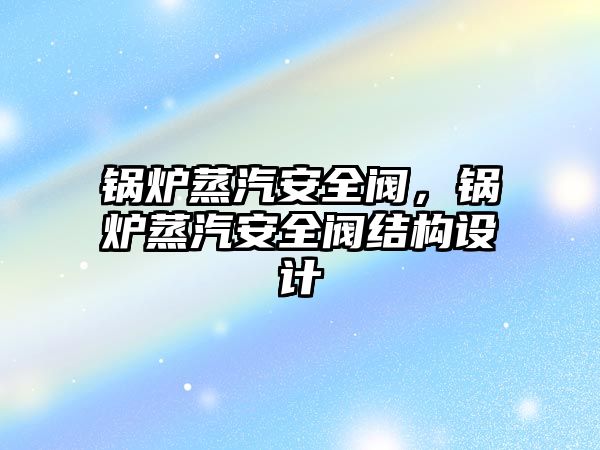 锅炉蒸汽安全阀，锅炉蒸汽安全阀结构设计